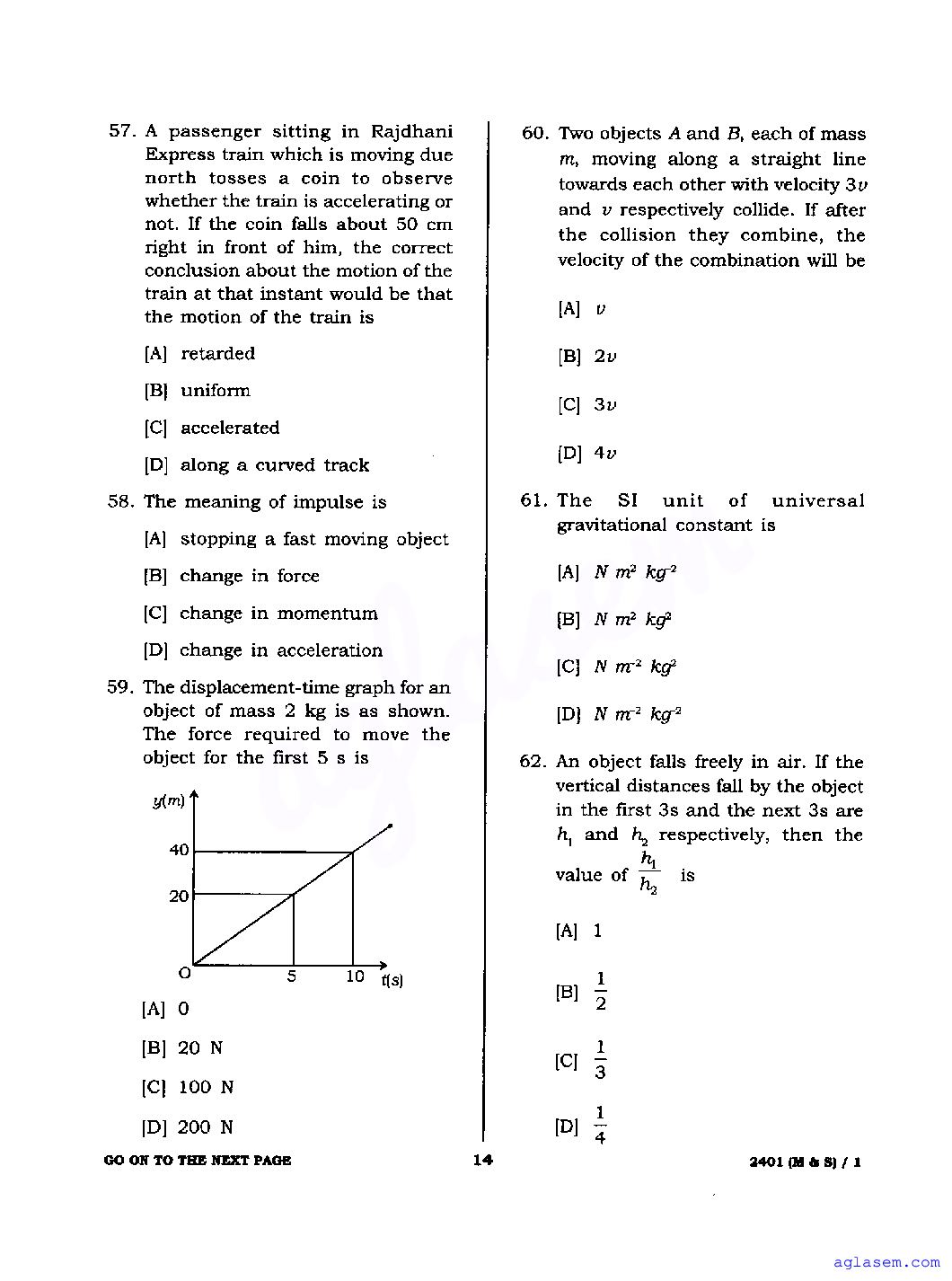 57. A passenger sitting in Rajdhani Express train which is moving due north tosses a coin to observe whether the train is accelerating or not. If the coin falls about 50 cm right in front of him, the correct conclusion about the motion of the train at that instant would be that the motion of the train is

[A] retarded

[B] uniform

[C] accelerated

[D] along a curved track

58. The meaning of impulse is

[A] stopping a fast moving object

[B] change in force

[C] change in momentum

[D] change in acceleration

59. The displacement-time graph for an object of mass 2 kg is as shown. The force required to move the object for the first 5 s is

y(m)
40
20
O
5
10
t(s)

[A] 0

[B] 20 N

[C] 100 N

[D] 200 N

60. Two objects $A$ and $B$, each of mass $m$, moving along a straight line towards each other with velocity $3v$ and $v$ respectively collide. If after the collision they combine, the velocity of the combination will be

[A] $v$

[B] $2v$

[C] $3v$

[D] $4v$

61. The SI unit of universal gravitational constant is

[A] $N\ m^2\ kg^{-2}$

[B] $N\ m^2\ kg^2$

[C] $N\ m^{-2}\ kg^2$

[D] $N\ m^{-2}\ kg^{-2}$

62. An object falls freely in air. If the vertical distances fall by the object in the first 3s and the next 3s are $h_1$ and $h_2$ respectively, then the value of $\frac{h_1}{h_2}$ is

[A] 1

[B] $\frac{1}{2}$

[C] $\frac{1}{3}$

[D] $\frac{1}{4}$

GO ON TO THE NEXT PAGE
14
2401 (M & S) / 1

aglasem.com